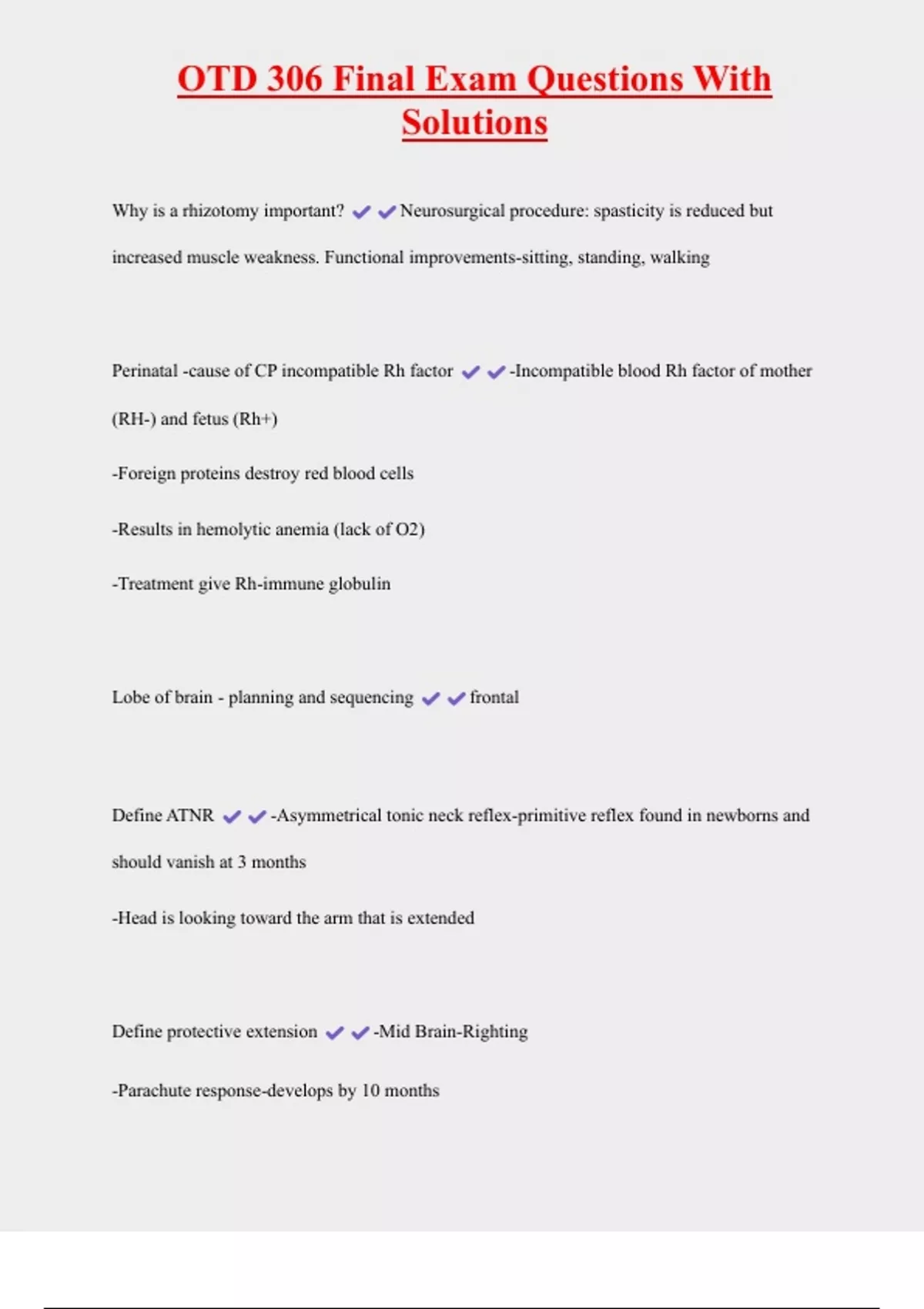 OTD 306 Final Exam Questions With Solutions

Why is a rhizotomy important? ✔✔Neurosurgical procedure: spasticity is reduced but increased muscle weakness. Functional improvements-sitting, standing, walking

Perinatal -cause of CP incompatible Rh factor ✔✔-Incompatible blood Rh factor of mother (RH-) and fetus (Rh+)

-Foreign proteins destroy red blood cells

-Results in hemolytic anemia (lack of O2)

-Treatment give Rh-immune globulin

Lobe of brain - planning and sequencing ✔✔frontal

Define ATNR ✔✔-Asymmetrical tonic neck reflex-primitive reflex found in newborns and should vanish at 3 months

-Head is looking toward the arm that is extended

Define protective extension ✔✔-Mid Brain-Righting

-Parachute response-develops by 10 months